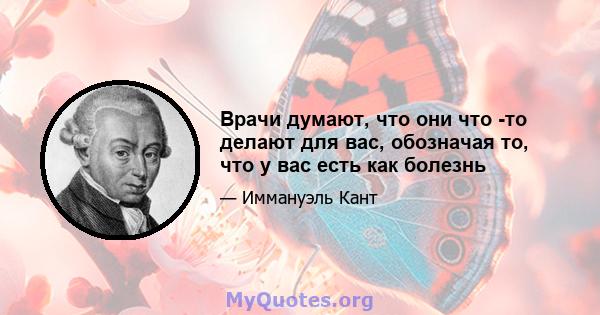 Врачи думают, что они что -то делают для вас, обозначая то, что у вас есть как болезнь

— Иммануэль Кант

MyQuotes.org